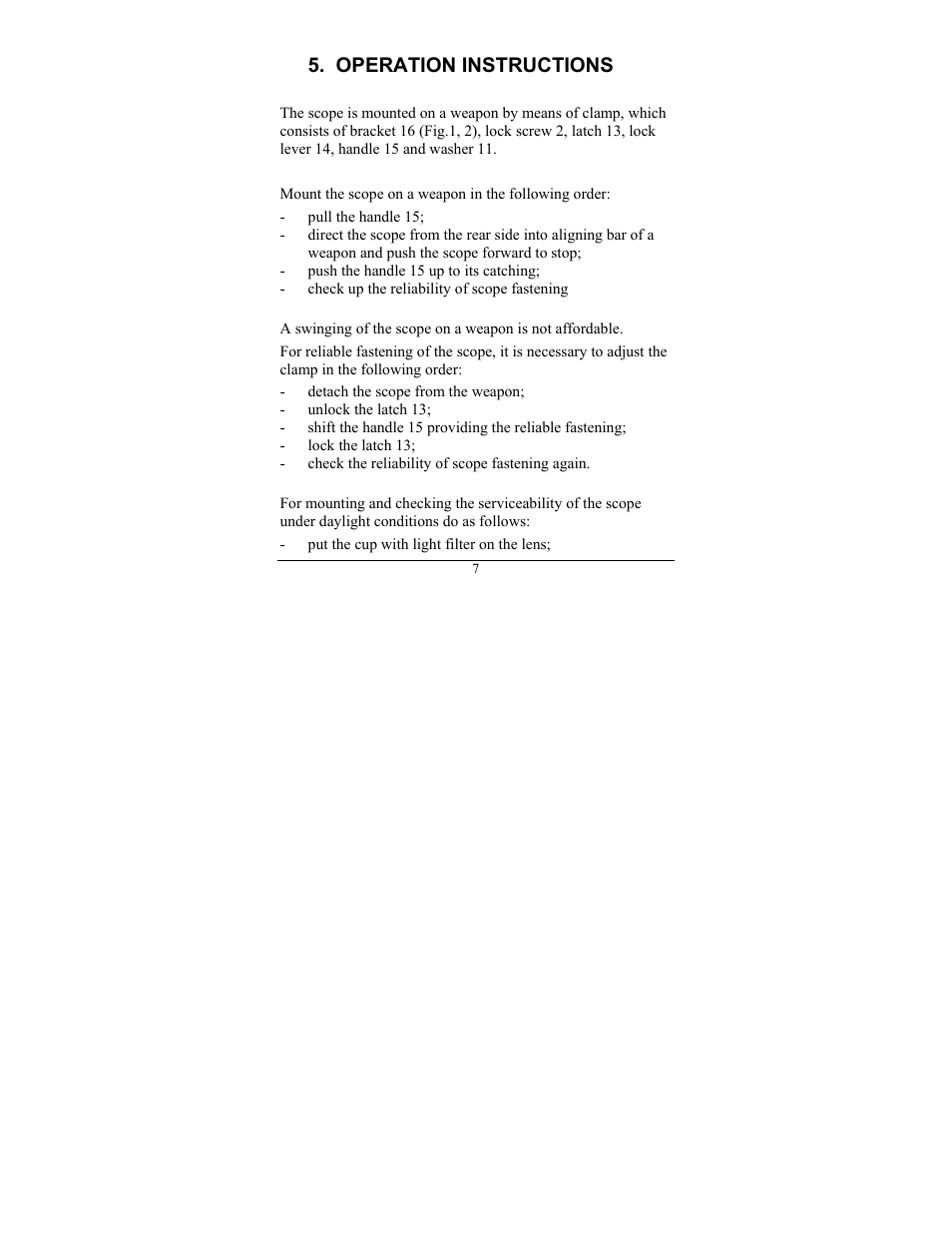 5. OPERATION INSTRUCTIONS

The scope is mounted on a weapon by means of clamp, which consists of bracket 16 (Fig.1, 2), lock screw 2, latch 13, lock lever 14, handle 15 and washer 11.

Mount the scope on a weapon in the following order:

- pull the handle 15;
- direct the scope from the rear side into aligning bar of a weapon and push the scope forward to stop;
- push the handle 15 up to its catching;
- check up the reliability of scope fastening

A swinging of the scope on a weapon is not affordable.

For reliable fastening of the scope, it is necessary to adjust the clamp in the following order:

- detach the scope from the weapon;
- unlock the latch 13;
- shift the handle 15 providing the reliable fastening;
- lock the latch 13;
- check the reliability of scope fastening again.

For mounting and checking the serviceability of the scope under daylight conditions do as follows:

- put the cup with light filter on the lens;

7